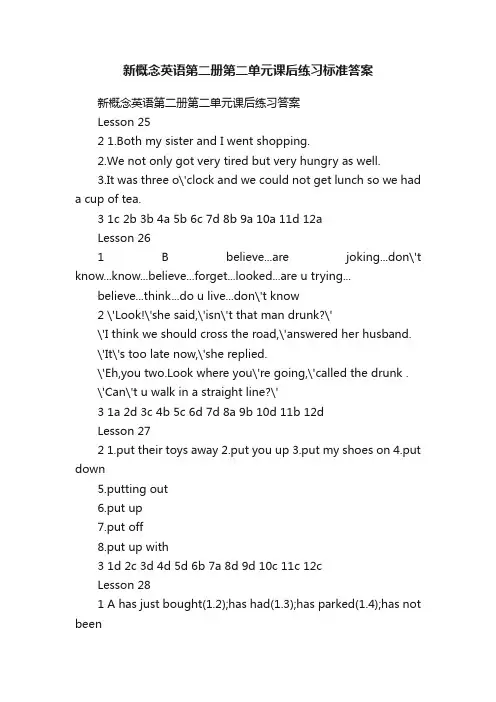 新概念英语第二册第二单元课后练习标准答案

新概念英语第二册第二单元课后练习答案

Lesson 25

2 1.Both my sister and I went shopping.

2.We not only got very tired but very hungry as well.

3.It was three o\'clock and we could not get lunch so we had a cup of tea.

3 1c 2b 3b 4a 5b 6c 7d 8b 9a 10a 11d 12a

Lesson 26

1 B believe...are joking...don\'t know...know...believe...forget...looked...are u trying...

believe...think...do u live...don\'t know

2 \'Look!\'she said,\'isn\'t that man drunk?\'

\'I think we should cross the road,\'answered her husband.

\'It\'s too late now,\'she replied.

\'Eh,you two.Look where you\'re going,\'called the drunk .

\'Can\'t u walk in a straight line?\'

3 1a 2d 3c 4b 5c 6d 7d 8a 9b 10d 11b 12d

Lesson 27

2 1.put their toys away 2.put you up 3.put my shoes on 4.put down

5.putting out

6.put up

7.put off

8.put up with

3 1d 2c 3d 4d 5d 6b 7a 8d 9d 10c 11c 12c

Lesson 28

1 A has just bought(1.2);has had(1.3);has parked(1.4);has not been